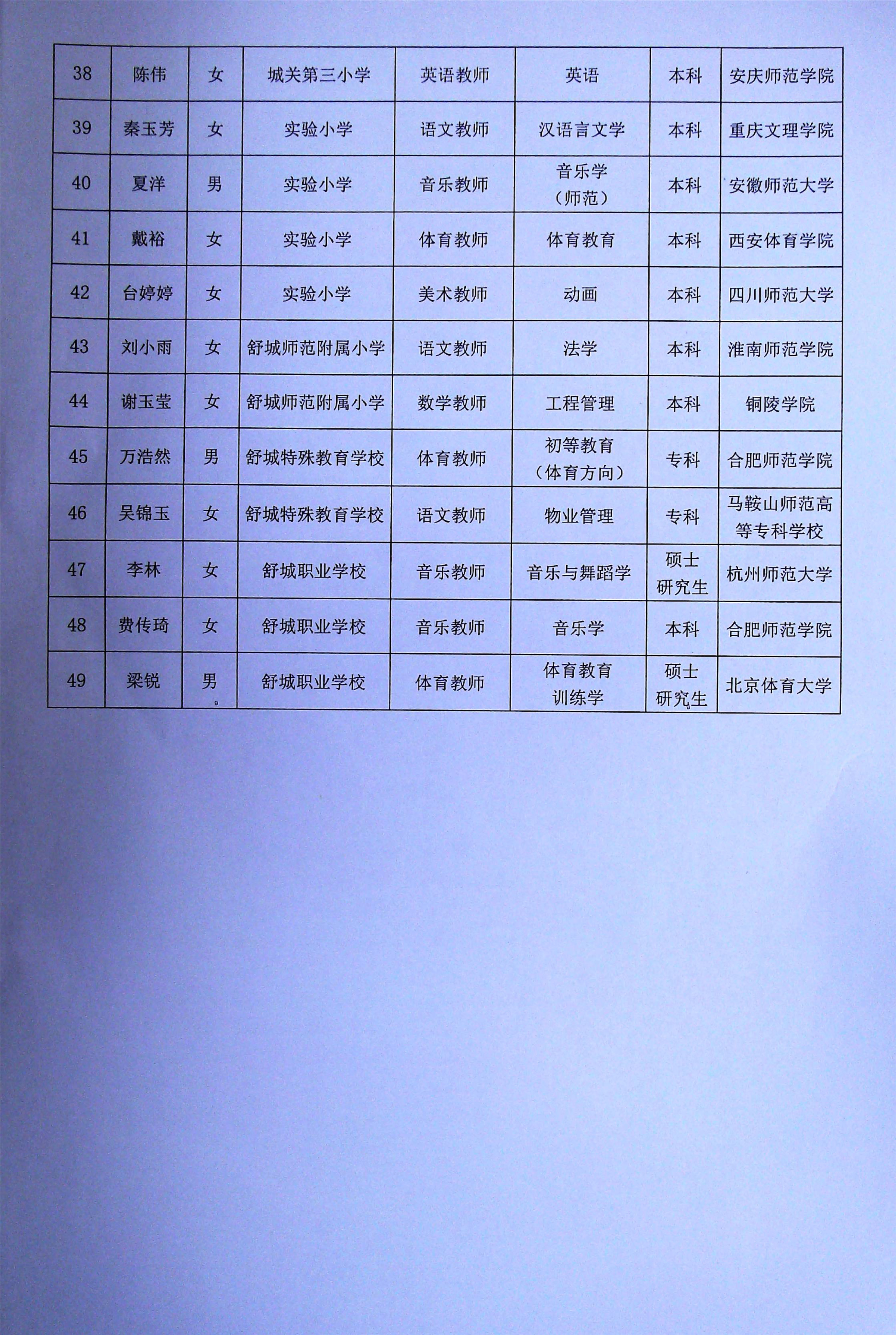 | 38 | 陈伟 | 女 | 城关第三小学 | 英语教师 | 英语 | 本科 | 安庆师范学院 |
|---|---|---|---|---|---|---|---|
| 39 | 秦玉芳 | 女 | 实验小学 | 语文教师 | 汉语言文学 | 本科 | 重庆文理学院 |
| 40 | 夏洋 | 男 | 实验小学 | 音乐教师 | 音乐学（师范） | 本科 | 安徽师范大学 |
| 41 | 戴裕 | 女 | 实验小学 | 体育教师 | 体育教育 | 本科 | 西安体育学院 |
| 42 | 台婷婷 | 女 | 实验小学 | 美术教师 | 动画 | 本科 | 四川师范大学 |
| 43 | 刘小雨 | 女 | 舒城师范附属小学 | 语文教师 | 法学 | 本科 | 淮南师范学院 |
| 44 | 谢玉莹 | 女 | 舒城师范附属小学 | 数学教师 | 工程管理 | 本科 | 铜陵学院 |
| 45 | 万浩然 | 男 | 舒城特殊教育学校 | 体育教师 | 初等教育（体育方向） | 专科 | 合肥师范学院 |
| 46 | 吴锦玉 | 女 | 舒城特殊教育学校 | 语文教师 | 物业管理 | 专科 | 马鞍山师范高等专科学校 |
| 47 | 李林 | 女 | 舒城职业学校 | 音乐教师 | 音乐与舞蹈学 | 硕士研究生 | 杭州师范大学 |
| 48 | 费传琦 | 女 | 舒城职业学校 | 音乐教师 | 音乐学 | 本科 | 合肥师范学院 |
| 49 | 梁锐 | 男 | 舒城职业学校 | 体育教师 | 体育教育训练学 | 硕士研究生 | 北京体育大学 |